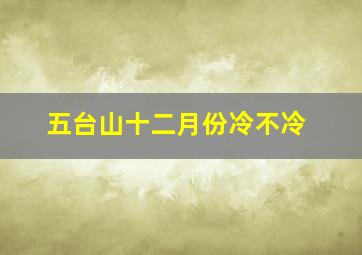 五台山十二月份冷不冷